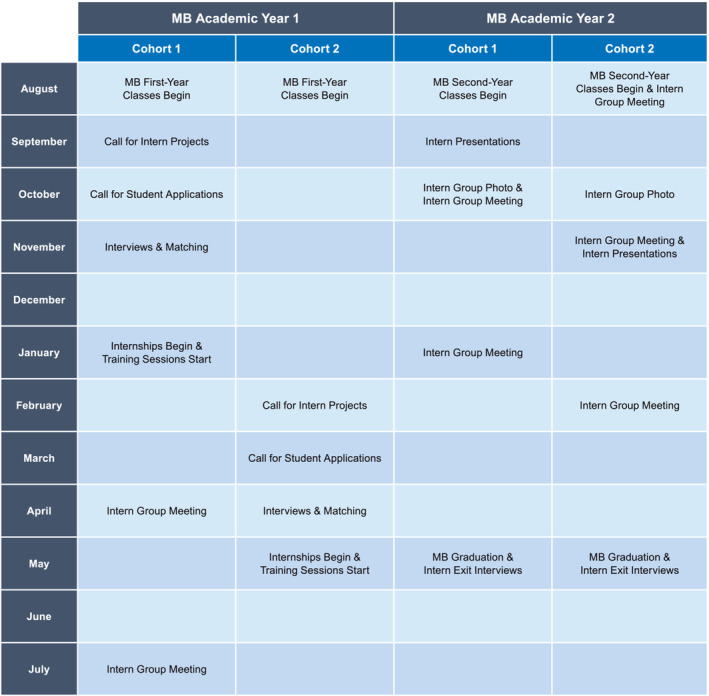 | | MB Academic Year 1 | | MB Academic Year 2 | |
|---|---|---|---|---|
| | Cohort 1 | Cohort 2 | Cohort 1 | Cohort 2 |
| August | MB First-Year Classes Begin | MB First-Year Classes Begin | MB Second-Year Classes Begin | MB Second-Year Classes Begin & Intern Group Meeting |
| September | Call for Intern Projects | | Intern Presentations | |
| October | Call for Student Applications | | Intern Group Photo & Intern Group Meeting | Intern Group Photo |
| November | Interviews & Matching | | | Intern Group Meeting & Intern Presentations |
| December | | | | |
| January | Internships Begin & Training Sessions Start | | Intern Group Meeting | |
| February | | Call for Intern Projects | | Intern Group Meeting |
| March | | Call for Student Applications | | |
| April | Intern Group Meeting | Interviews & Matching | | |
| May | | Internships Begin & Training Sessions Start | MB Graduation & Intern Exit Interviews | MB Graduation & Intern Exit Interviews |
| June | | | | |
| July | Intern Group Meeting | | | |